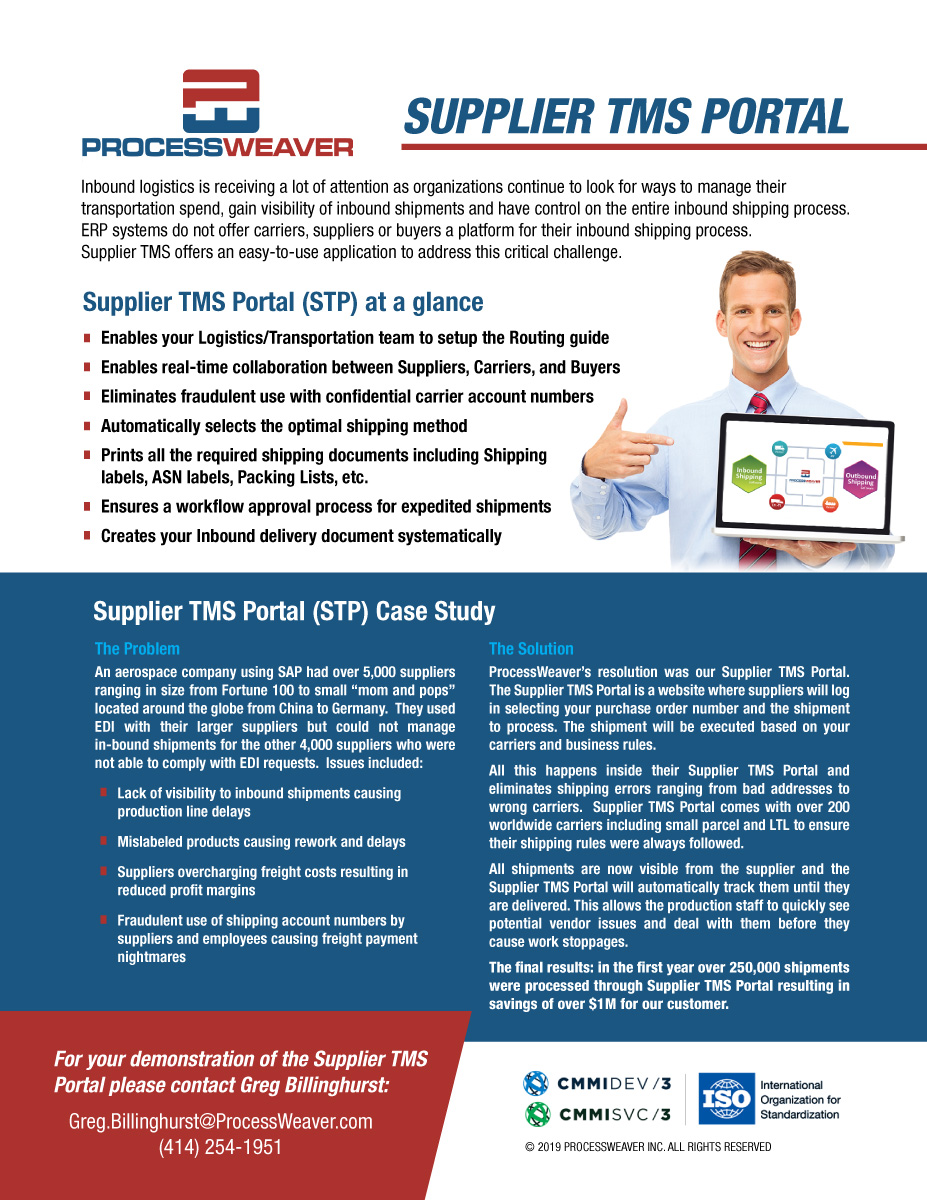 PROCESSWEAVER

SUPPLIER TMS PORTAL

Inbound logistics is receiving a lot of attention as organizations continue to look for ways to manage their transportation spend, gain visibility of inbound shipments and have control on the entire inbound shipping process. ERP systems do not offer carriers, suppliers or buyers a platform for their inbound shipping process. Supplier TMS offers an easy-to-use application to address this critical challenge.

Supplier TMS Portal (STP) at a glance

Enables your Logistics/Transportation team to setup the Routing guide

Enables real-time collaboration between Suppliers, Carriers, and Buyers

Eliminates fraudulent use with confidential carrier account numbers

Automatically selects the optimal shipping method

Prints all the required shipping documents including Shipping labels, ASN labels, Packing Lists, etc.

Ensures a workflow approval process for expedited shipments

Creates your Inbound delivery document systematically

Inbound Shipping

PROCESSWEAVER

Outbound Shipping

Supplier TMS Portal (STP) Case Study

The Problem

An aerospace company using SAP had over 5,000 suppliers ranging in size from Fortune 100 to small "mom and pops" located around the globe from China to Germany. They used EDI with their larger suppliers but could not manage in-bound shipments for the other 4,000 suppliers who were not able to comply with EDI requests. Issues included:

Lack of visibility to inbound shipments causing production line delays

Mislabeled products causing rework and delays

Suppliers overcharging freight costs resulting in reduced profit margins

Fraudulent use of shipping account numbers by suppliers and employees causing freight payment nightmares

The Solution

ProcessWeaver's resolution was our Supplier TMS Portal. The Supplier TMS Portal is a website where suppliers will log in selecting your purchase order number and the shipment to process. The shipment will be executed based on your carriers and business rules.

All this happens inside their Supplier TMS Portal and eliminates shipping errors ranging from bad addresses to wrong carriers. Supplier TMS Portal comes with over 200 worldwide carriers including small parcel and LTL to ensure their shipping rules were always followed.

All shipments are now visible from the supplier and the Supplier TMS Portal will automatically track them until they are delivered. This allows the production staff to quickly see potential vendor issues and deal with them before they cause work stoppages.

The final results: in the first year over 250,000 shipments were processed through Supplier TMS Portal resulting in savings of over $1M for our customer.

For your demonstration of the Supplier TMS Portal please contact Greg Billinghurst:

Greg.Billinghurst@ProcessWeaver.com
(414) 254-1951

CMMIDEV/3
CMMISVC/3

ISO International Organization for Standardization

© 2019 PROCESSWEAVER INC. ALL RIGHTS RESERVED